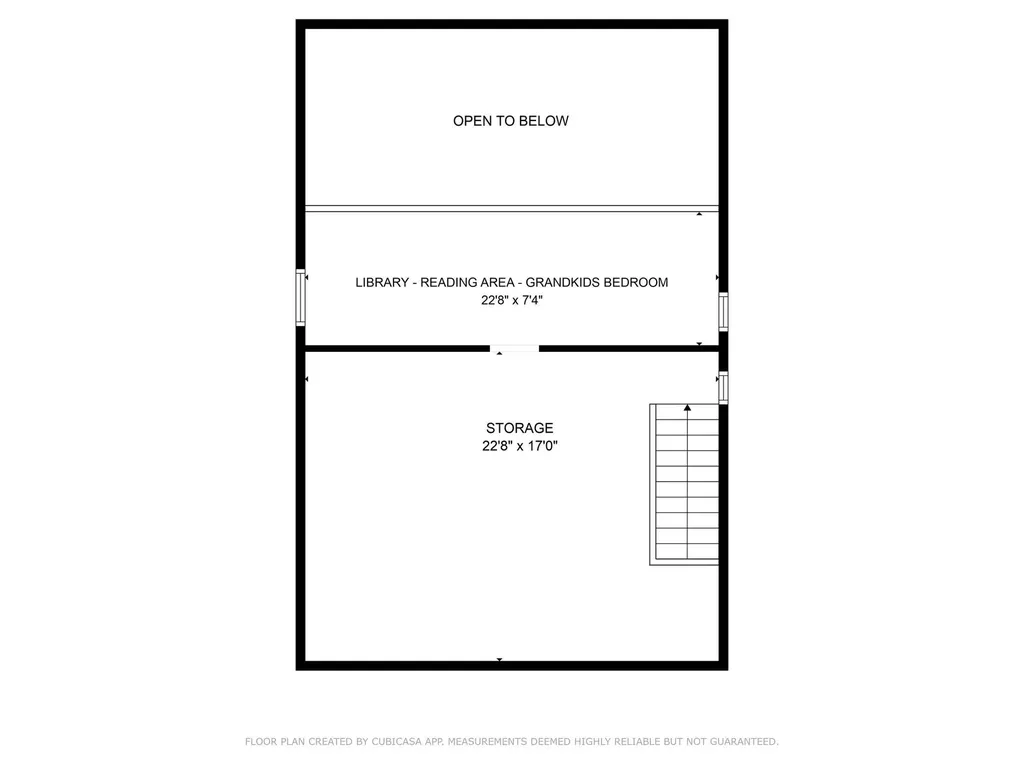 OPEN TO BELOW

LIBRARY - READING AREA - GRANDKIDS BEDROOM
22'8" x 7'4"

STORAGE
22'8" x 17'0"

FLOOR PLAN CREATED BY CUBICASA APP. MEASUREMENTS DEEMED HIGHLY RELIABLE BUT NOT GUARANTEED.